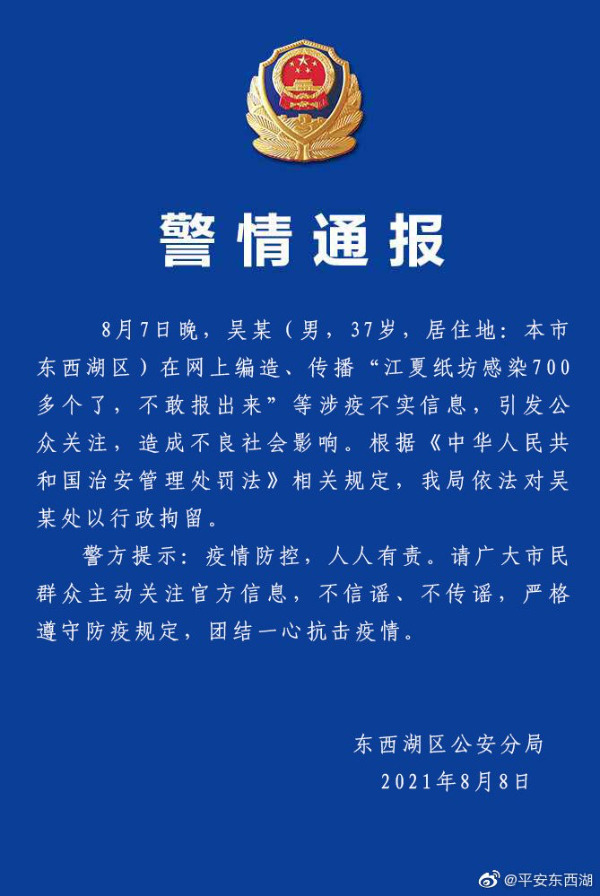 警情通报

8月7日晚，吴某（男，37岁，居住地：本市东西湖区）在网上编造、传播“江夏纸坊感染700多个了，不敢报出来”等涉疫不实信息，引发公众关注，造成不良社会影响。根据《中华人民共和国治安管理处罚法》相关规定，我局依法对吴某处以行政拘留。

警方提示：疫情防控，人人有责。请广大市民群众主动关注官方信息，不信谣、不传谣，严格遵守防疫规定，团结一心抗击疫情。

东西湖区公安分局
2021年8月8日

@平安东西湖